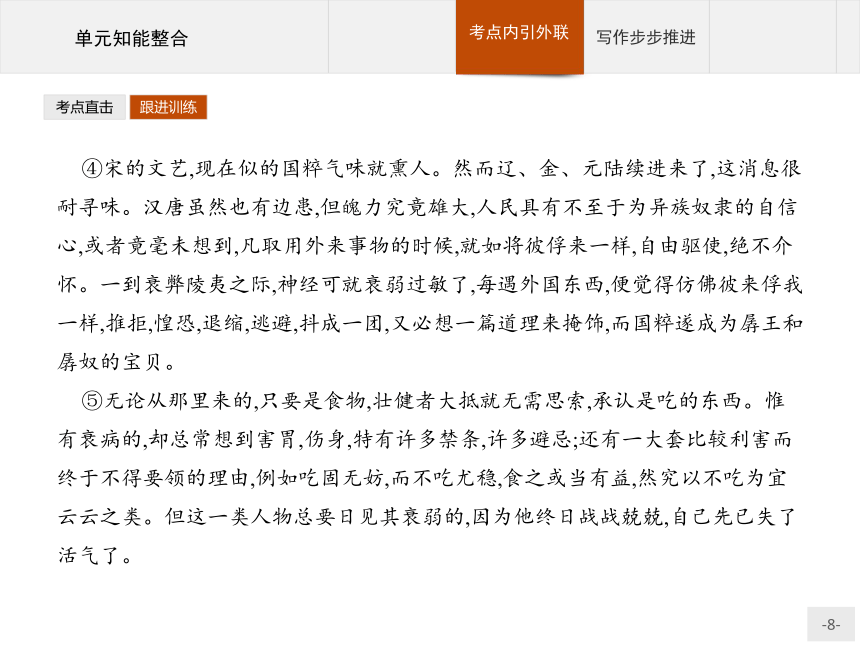 单元知能整合

考点内引外联

写作步步推进

考点直击

跟进训练

④宋的文艺,现在似的国粹气味就熏人。然而辽、金、元陆续进来了,这消息很耐寻味。汉唐虽然也有边患,但魄力究竟雄大,人民具有不至于为异族奴隶的自信心,或者竟毫未想到,凡取用外来事物的时候,就如将彼俘来一样,自由驱使,绝不介怀。一到衰弊陵夷之际,神经可就衰弱过敏了,每遇外国东西,便觉得仿佛彼来俘我一样,推拒,惶恐,退缩,逃避,抖成一团,又必想一篇道理来掩饰,而国粹遂成为孱王和孱奴的宝贝。

⑤无论从那里来的,只要是食物,壮健者大抵就无需思索,承认是吃的东西。惟有衰病的,却总常想到害胃,伤身,特有许多禁条,许多避忌;还有一大套比较利害而终于不得要领的理由,例如吃固无妨,而不吃尤稳,食之或当有益,然究以不吃为宜云云之类。但这一类人物总要日见其衰弱的,因为他终日战战兢兢,自己先已失了活气了。

-8-